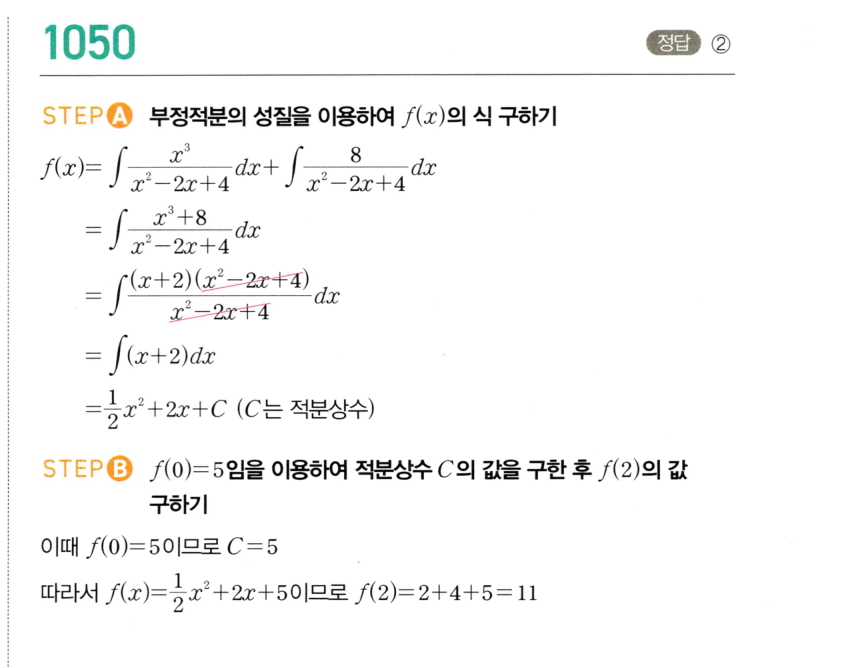 1050

정답 ②

STEP A 부정적분의 성질을 이용하여 $f(x)$의 식 구하기

$f(x)=\int\frac{x^3}{x^2-2x+4}dx+\int\frac{8}{x^2-2x+4}dx$

$=\int\frac{x^3+8}{x^2-2x+4}dx$

$=\int\frac{(x+2)(x^2-2x+4)}{x^2-2x+4}dx$

$=\int(x+2)dx$

$=\frac{1}{2}x^2+2x+C$ ($C$는 적분상수)

STEP B $f(0)=5$임을 이용하여 적분상수 $C$의 값을 구한 후 $f(2)$의 값 구하기

이때 $f(0)=5$이므로 $C=5$

따라서 $f(x)=\frac{1}{2}x^2+2x+5$이므로 $f(2)=2+4+5=11$